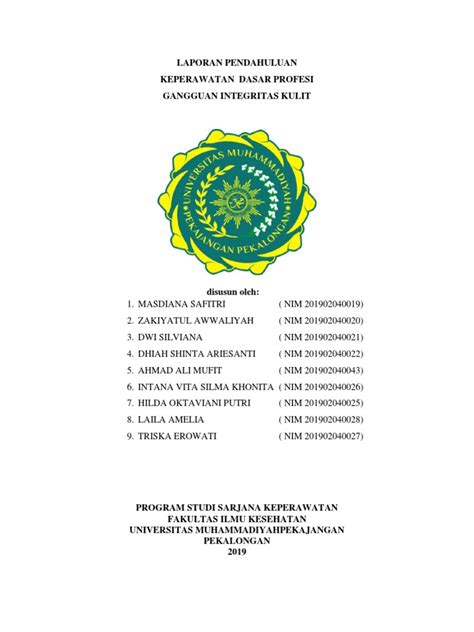 LAPORAN PENDAHULUAN
KEPERAWATAN DASAR PROFESI
GANGGUAN INTEGRITAS KULIT

UNIVERSITAS MUHAMMADIYAH
PEKAJANGAN PEKALONGAN

disusun oleh:
1. MASDIANA SAFITRI ( NIM 201902040019)
2. ZAKIYATUL AWWALIYAH ( NIM 201902040020)
3. DWI SILVIANA ( NIM 201902040021)
4. DHIAH SHINTA ARIESANTI ( NIM 201902040022)
5. AHMAD ALI MUFIT ( NIM 201902040043)
6. INTANA VITA SILMA KHONITA ( NIM 201902040026)
7. HILDA OKTAVIANI PUTRI ( NIM 201902040025)
8. LAILA AMELIA ( NIM 201902040028)
9. TRISKA EROWATI ( NIM 201902040027)

PROGRAM STUDI SARJANA KEPERAWATAN
FAKULTAS ILMU KESEHATAN
UNIVERSITAS MUHAMMADIYAHPEKAJANGAN
PEKALONGAN
2019